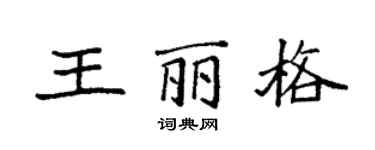 王丽格

词典网